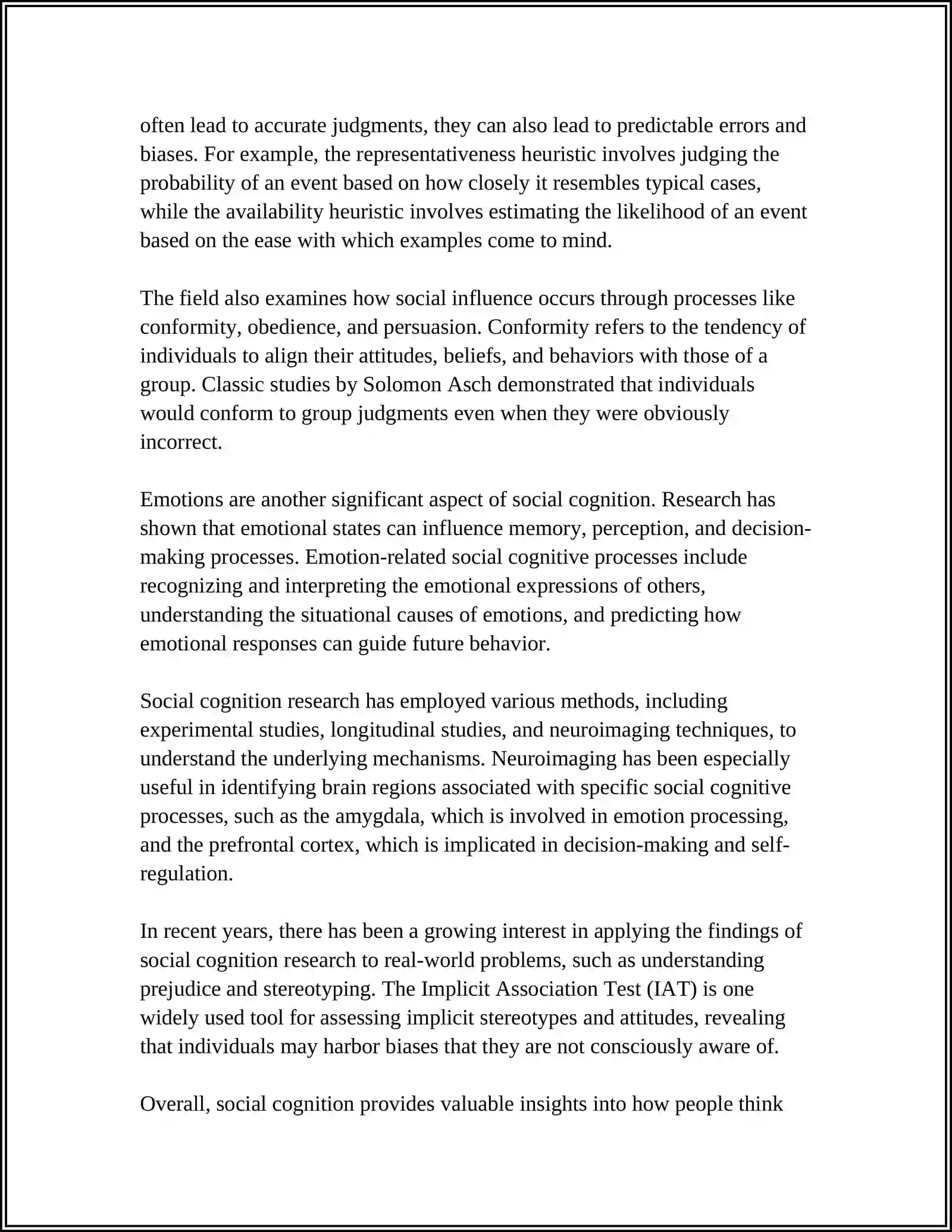 often lead to accurate judgments, they can also lead to predictable errors and biases. For example, the representativeness heuristic involves judging the probability of an event based on how closely it resembles typical cases, while the availability heuristic involves estimating the likelihood of an event based on the ease with which examples come to mind.

The field also examines how social influence occurs through processes like conformity, obedience, and persuasion. Conformity refers to the tendency of individuals to align their attitudes, beliefs, and behaviors with those of a group. Classic studies by Solomon Asch demonstrated that individuals would conform to group judgments even when they were obviously incorrect.

Emotions are another significant aspect of social cognition. Research has shown that emotional states can influence memory, perception, and decision-making processes. Emotion-related social cognitive processes include recognizing and interpreting the emotional expressions of others, understanding the situational causes of emotions, and predicting how emotional responses can guide future behavior.

Social cognition research has employed various methods, including experimental studies, longitudinal studies, and neuroimaging techniques, to understand the underlying mechanisms. Neuroimaging has been especially useful in identifying brain regions associated with specific social cognitive processes, such as the amygdala, which is involved in emotion processing, and the prefrontal cortex, which is implicated in decision-making and self-regulation.

In recent years, there has been a growing interest in applying the findings of social cognition research to real-world problems, such as understanding prejudice and stereotyping. The Implicit Association Test (IAT) is one widely used tool for assessing implicit stereotypes and attitudes, revealing that individuals may harbor biases that they are not consciously aware of.

Overall, social cognition provides valuable insights into how people think